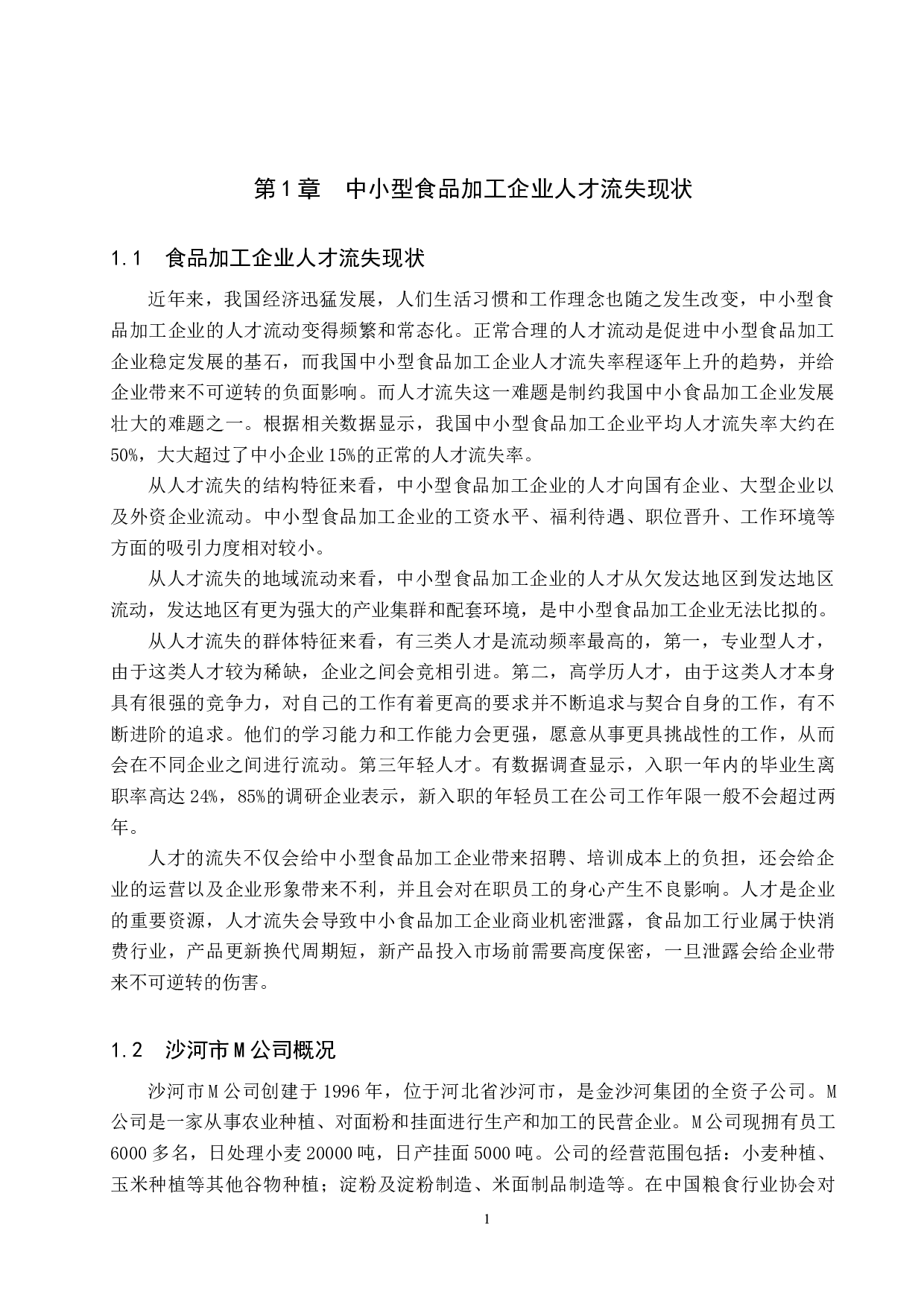 第1章　中小型食品加工企业人才流失现状

1.1　食品加工企业人才流失现状

近年来，我国经济迅猛发展，人们生活习惯和工作理念也随之发生改变，中小型食品加工企业的人才流动变得频繁和常态化。正常合理的人才流动是促进中小型食品加工企业稳定发展的基石，而我国中小型食品加工企业人才流失率程逐年上升的趋势，并给企业带来不可逆转的负面影响。而人才流失这一难题是制约我国中小食品加工企业发展壮大的难题之一。根据相关数据显示，我国中小型食品加工企业平均人才流失率大约在50%，大大超过了中小企业15%的正常的人才流失率。

从人才流失的结构特征来看，中小型食品加工企业的人才向国有企业、大型企业以及外资企业流动。中小型食品加工企业的工资水平、福利待遇、职位晋升、工作环境等方面的吸引力度相对较小。

从人才流失的地域流动来看，中小型食品加工企业的人才从欠发达地区到发达地区流动，发达地区有更为强大的产业集群和配套环境，是中小型食品加工企业无法比拟的。

从人才流失的群体特征来看，有三类人才是流动频率最高的，第一，专业型人才，由于这类人才较为稀缺，企业之间会竞相引进。第二，高学历人才，由于这类人才本身具有很强的竞争力，对自己的工作有着更高的要求并不断追求与契合自身的工作，有不断进阶的追求。他们的学习能力和工作能力会更强，愿意从事更具挑战性的工作，从而会在不同企业之间进行流动。第三年轻人才。有数据调查显示，入职一年内的毕业生离职率高达24%，85%的调研企业表示，新入职的年轻员工在公司工作年限一般不会超过两年。

人才的流失不仅会给中小型食品加工企业带来招聘、培训成本上的负担，还会给企业的运营以及企业形象带来不利，并且会对在职员工的身心产生不良影响。人才是企业的重要资源，人才流失会导致中小食品加工企业商业机密泄露，食品加工行业属于快消费行业，产品更新换代周期短，新产品投入市场前需要高度保密，一旦泄露会给企业带来不可逆转的伤害。

1.2　沙河市M公司概况

沙河市M公司创建于1996年，位于河北省沙河市，是金沙河集团的全资子公司。M公司是一家从事农业种植、对面粉和挂面进行生产和加工的民营企业。M公司现拥有员工6000多名，日处理小麦20000吨，日产挂面5000吨。公司的经营范围包括：小麦种植、玉米种植等其他谷物种植；淀粉及淀粉制造、米面制品制造等。在中国粮食行业协会对

1